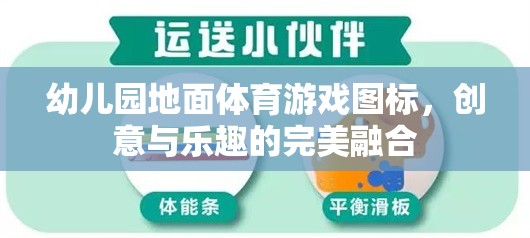 运送小伙伴

幼儿园地面体育游戏图标，创意与乐趣的完美融合

体能条

平衡滑板